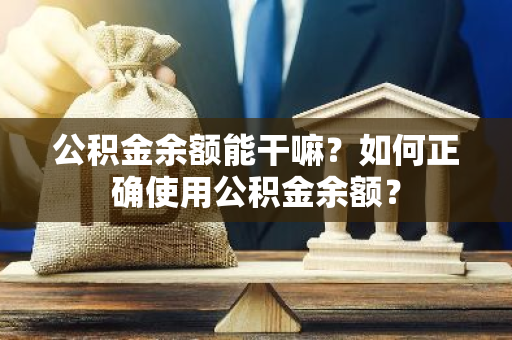 公积金余额能干嘛？如何正确使用公积金余额？